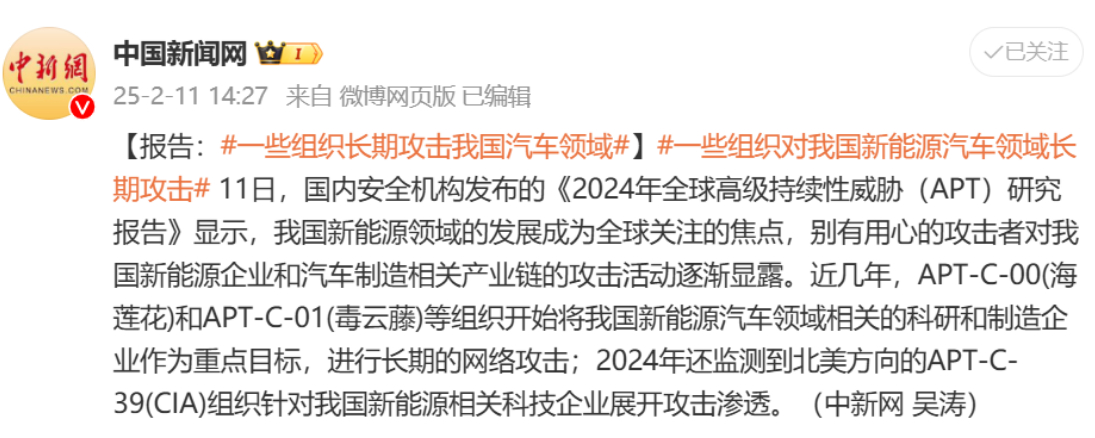 中新網
CHINANEWS.COM

中国新闻网 I

✓已关注

25-2-11 14:27 来自 微博网页版 已编辑

【报告：#一些组织长期攻击我国汽车领域#】#一些组织对我国新能源汽车领域长期攻击# 11日，国内安全机构发布的《2024年全球高级持续性威胁（APT）研究报告》显示，我国新能源领域的发展成为全球关注的焦点，别有用心的攻击者对我国新能源企业和汽车制造相关产业链的攻击活动逐渐显露。近几年，APT-C-00(海莲花)和APT-C-01(毒云藤)等组织开始将我国新能源汽车领域相关的科研和制造企业作为重点目标，进行长期的网络攻击；2024年还监测到北美方向的APT-C-39(CIA)组织针对我国新能源相关科技企业展开攻击渗透。（中新网 吴涛）